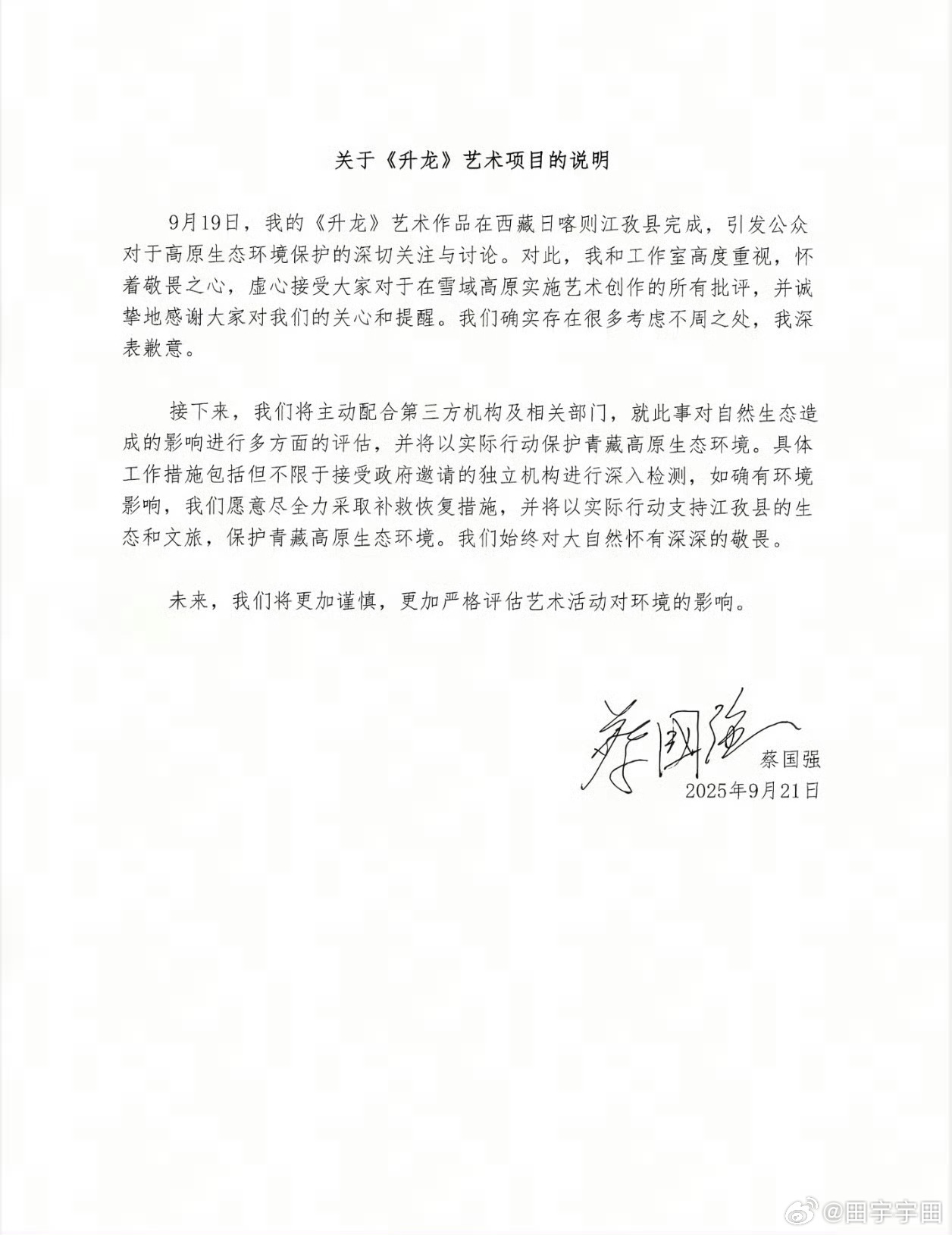 关于《升龙》艺术项目的说明

9月19日，我的《升龙》艺术作品在西藏日喀则江孜县完成，引发公众对于高原生态环境保护的深切关注与讨论。对此，我和工作室高度重视，怀着敬畏之心，虚心接受大家对于在雪域高原实施艺术创作的所有批评，并诚挚地感谢大家对我们的关心和提醒。我们确实存在很多考虑不周之处，我深表歉意。

接下来，我们将主动配合第三方机构及相关部门，就此事对自然生态造成的影响进行多方面的评估，并将以实际行动保护青藏高原生态环境。具体工作措施包括但不限于接受政府邀请的独立机构进行深入检测，如确有环境影响，我们愿意尽全力采取补救恢复措施，并将以实际行动支持江孜县的生态和文旅，保护青藏高原生态环境。我们始终对大自然怀有深深的敬畏。

未来，我们将更加谨慎，更加严格评估艺术活动对环境的影响。

蔡国强
蔡国强
2025年9月21日

@田宇宇田